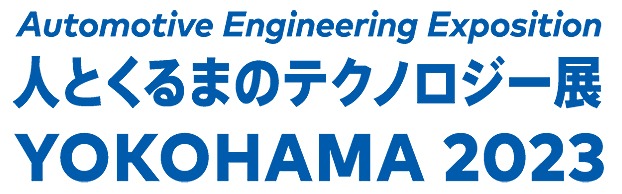 Automotive Engineering Exposition
人とくるまのテクノロジー展
YOKOHAMA 2023